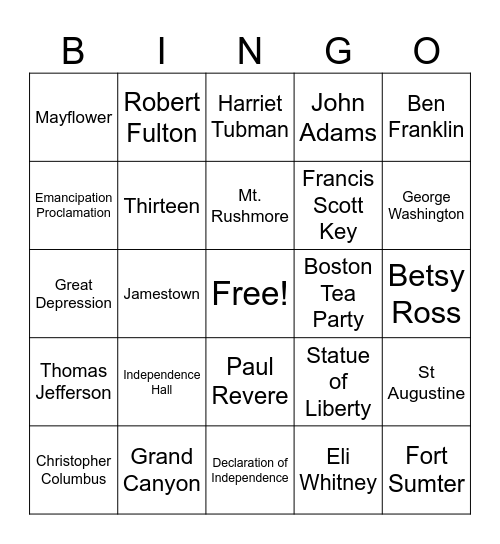 | B | I | N | G | O |
|---|---|---|---|---|
| Mayflower | Robert Fulton | Harriet Tubman | John Adams | Ben Franklin |
| Emancipation Proclamation | Thirteen | Mt. Rushmore | Francis Scott Key | George Washington |
| Great Depression | Jamestown | Free! | Boston Tea Party | Betsy Ross |
| Thomas Jefferson | Independence Hall | Paul Revere | Statue of Liberty | St Augustine |
| Christopher Columbus | Grand Canyon | Declaration of Independence | Eli Whitney | Fort Sumter |